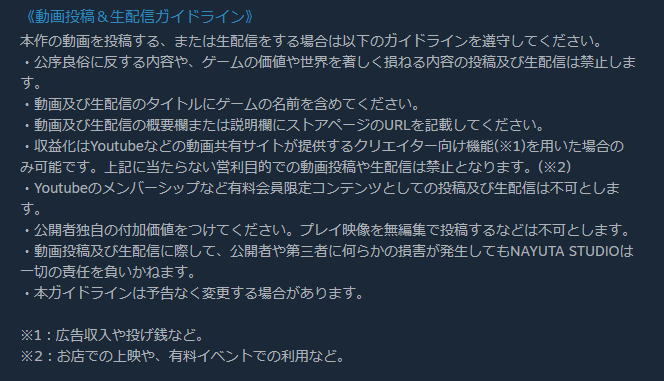 《動画投稿＆生配信ガイドライン》
本作の動画を投稿する、または生配信をする場合は以下のガイドラインを遵守してください。
・公序良俗に反する内容や、ゲームの価値や世界を著しく損ねる内容の投稿及び生配信は禁止します。
・動画及び生配信のタイトルにゲームの名前を含めてください。
・動画及び生配信の概要欄または説明欄にストアページのURLを記載してください。
・収益化はYoutubeなどの動画共有サイトが提供するクリエイター向け機能(※1)を用いた場合のみ可能です。上記に当たらない営利目的での動画投稿や生配信は禁止となります。(※2)
・Youtubeのメンバーシップなど有料会員限定コンテンツとしての投稿及び生配信は不可とします。
・公開者独自の付加価値をつけてください。プレイ映像を無編集で投稿するなどは不可とします。
・動画投稿及び生配信に際して、公開者や第三者に何らかの損害が発生してもNAYUTA STUDIOは一切の責任を負いかねます。
・本ガイドラインは予告なく変更する場合があります。

※1：広告収入や投げ銭など。
※2：お店での上映や、有料イベントでの利用など。